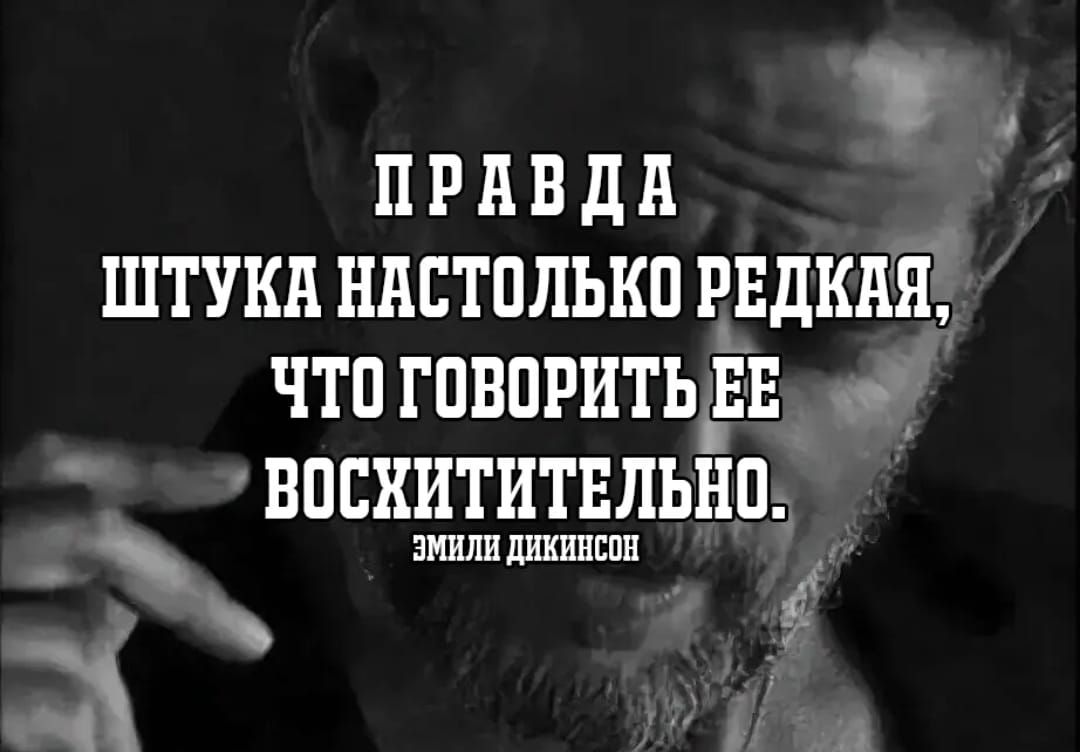 ПРАВДА
ШТУКА НАСТОЛЬКО РЕДКАЯ, ЧТО ГОВОРИТЬ ЕЕ ВОСХИТИТЕЛЬНО.
ЭМИЛИ ДИКИНСОН